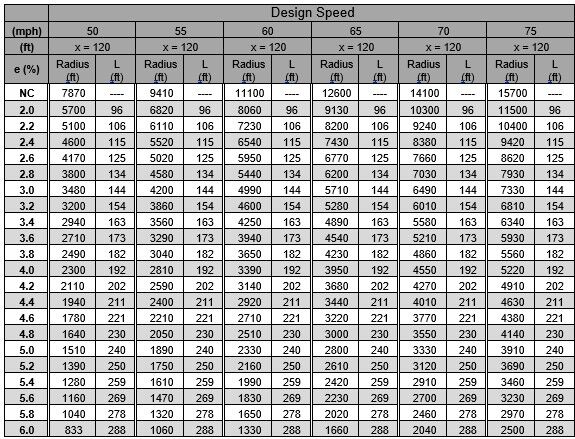 | | Design Speed | | | | | | | | | | | |
|---|---|---|---|---|---|---|---|---|---|---|---|---|
| (mph) | 50 | | 55 | | 60 | | 65 | | 70 | | 75 | |
| (ft) | x = 120 | | x = 120 | | x = 120 | | x = 120 | | x = 120 | | x = 120 | |
| e (%) | Radius (ft) | L (ft) | Radius (ft) | L (ft) | Radius (ft) | L (ft) | Radius (ft) | L (ft) | Radius (ft) | L (ft) | Radius (ft) | L (ft) |
| NC | 7870 | ---- | 9410 | ---- | 11100 | ---- | 12600 | ---- | 14100 | ---- | 15700 | ---- |
| 2.0 | 5700 | 96 | 6820 | 96 | 8060 | 96 | 9130 | 96 | 10300 | 96 | 11500 | 96 |
| 2.2 | 5100 | 106 | 6110 | 106 | 7230 | 106 | 8200 | 106 | 9240 | 106 | 10400 | 106 |
| 2.4 | 4600 | 115 | 5520 | 115 | 6540 | 115 | 7430 | 115 | 8380 | 115 | 9420 | 115 |
| 2.6 | 4170 | 125 | 5020 | 125 | 5950 | 125 | 6770 | 125 | 7660 | 125 | 8620 | 125 |
| 2.8 | 3800 | 134 | 4580 | 134 | 5440 | 134 | 6200 | 134 | 7030 | 134 | 7930 | 134 |
| 3.0 | 3480 | 144 | 4200 | 144 | 4990 | 144 | 5710 | 144 | 6490 | 144 | 7330 | 144 |
| 3.2 | 3200 | 154 | 3860 | 154 | 4600 | 154 | 5280 | 154 | 6010 | 154 | 6810 | 154 |
| 3.4 | 2940 | 163 | 3560 | 163 | 4250 | 163 | 4890 | 163 | 5580 | 163 | 6340 | 163 |
| 3.6 | 2710 | 173 | 3290 | 173 | 3940 | 173 | 4540 | 173 | 5210 | 173 | 5930 | 173 |
| 3.8 | 2490 | 182 | 3040 | 182 | 3650 | 182 | 4230 | 182 | 4860 | 182 | 5560 | 182 |
| 4.0 | 2300 | 192 | 2810 | 192 | 3390 | 192 | 3950 | 192 | 4550 | 192 | 5220 | 192 |
| 4.2 | 2110 | 202 | 2590 | 202 | 3140 | 202 | 3680 | 202 | 4270 | 202 | 4910 | 202 |
| 4.4 | 1940 | 211 | 2400 | 211 | 2920 | 211 | 3440 | 211 | 4010 | 211 | 4630 | 211 |
| 4.6 | 1780 | 221 | 2210 | 221 | 2710 | 221 | 3220 | 221 | 3770 | 221 | 4380 | 221 |
| 4.8 | 1640 | 230 | 2050 | 230 | 2510 | 230 | 3000 | 230 | 3550 | 230 | 4140 | 230 |
| 5.0 | 1510 | 240 | 1890 | 240 | 2330 | 240 | 2800 | 240 | 3330 | 240 | 3910 | 240 |
| 5.2 | 1390 | 250 | 1750 | 250 | 2160 | 250 | 2610 | 250 | 3120 | 250 | 3690 | 250 |
| 5.4 | 1280 | 259 | 1610 | 259 | 1990 | 259 | 2420 | 259 | 2910 | 259 | 3460 | 259 |
| 5.6 | 1160 | 269 | 1470 | 269 | 1830 | 269 | 2230 | 269 | 2700 | 269 | 3230 | 269 |
| 5.8 | 1040 | 278 | 1320 | 278 | 1650 | 278 | 2020 | 278 | 2460 | 278 | 2970 | 278 |
| 6.0 | 833 | 288 | 1060 | 288 | 1330 | 288 | 1660 | 288 | 2040 | 288 | 2500 | 288 |